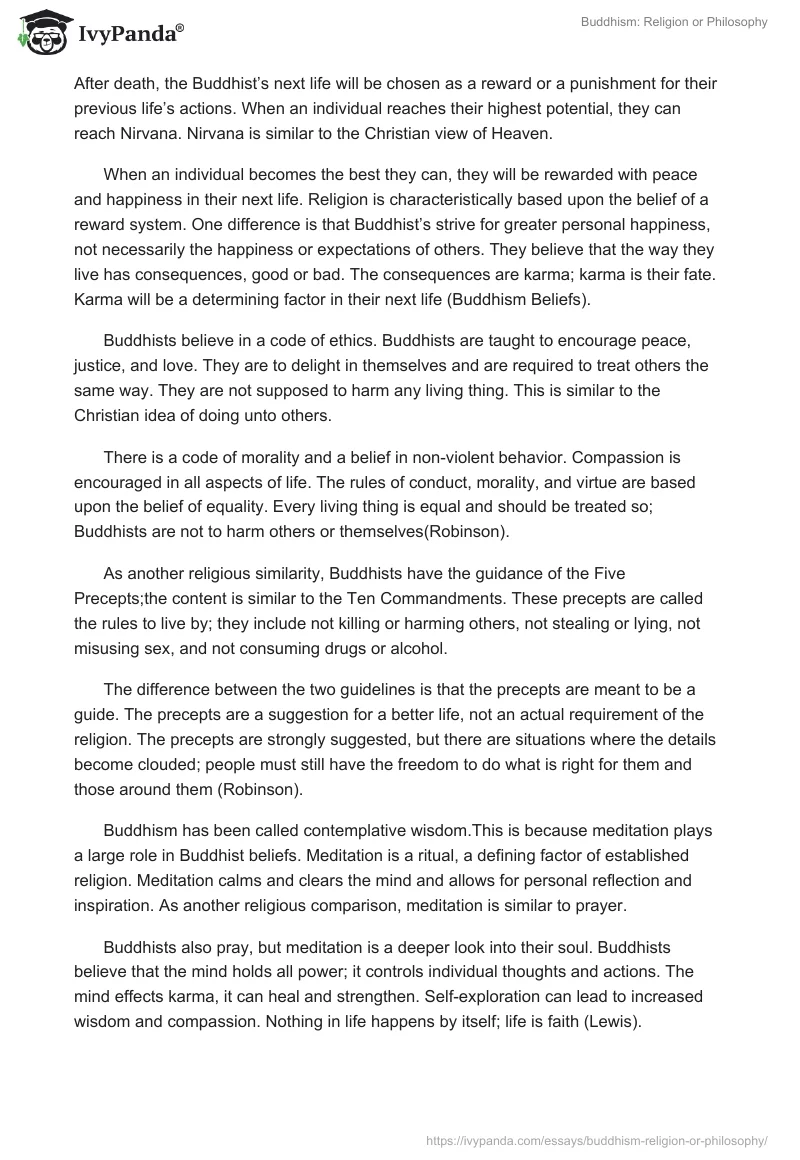 IvyPanda®

Buddhism: Religion or Philosophy

After death, the Buddhist's next life will be chosen as a reward or a punishment for their previous life's actions. When an individual reaches their highest potential, they can reach Nirvana. Nirvana is similar to the Christian view of Heaven.

When an individual becomes the best they can, they will be rewarded with peace and happiness in their next life. Religion is characteristically based upon the belief of a reward system. One difference is that Buddhist's strive for greater personal happiness, not necessarily the happiness or expectations of others. They believe that the way they live has consequences, good or bad. The consequences are karma; karma is their fate. Karma will be a determining factor in their next life (Buddhism Beliefs).

Buddhists believe in a code of ethics. Buddhists are taught to encourage peace, justice, and love. They are to delight in themselves and are required to treat others the same way. They are not supposed to harm any living thing. This is similar to the Christian idea of doing unto others.

There is a code of morality and a belief in non-violent behavior. Compassion is encouraged in all aspects of life. The rules of conduct, morality, and virtue are based upon the belief of equality. Every living thing is equal and should be treated so; Buddhists are not to harm others or themselves(Robinson).

As another religious similarity, Buddhists have the guidance of the Five Precepts;the content is similar to the Ten Commandments. These precepts are called the rules to live by; they include not killing or harming others, not stealing or lying, not misusing sex, and not consuming drugs or alcohol.

The difference between the two guidelines is that the precepts are meant to be a guide. The precepts are a suggestion for a better life, not an actual requirement of the religion. The precepts are strongly suggested, but there are situations where the details become clouded; people must still have the freedom to do what is right for them and those around them (Robinson).

Buddhism has been called contemplative wisdom.This is because meditation plays a large role in Buddhist beliefs. Meditation is a ritual, a defining factor of established religion. Meditation calms and clears the mind and allows for personal reflection and inspiration. As another religious comparison, meditation is similar to prayer.

Buddhists also pray, but meditation is a deeper look into their soul. Buddhists believe that the mind holds all power; it controls individual thoughts and actions. The mind effects karma, it can heal and strengthen. Self-exploration can lead to increased wisdom and compassion. Nothing in life happens by itself; life is faith (Lewis).

https://ivypanda.com/essays/buddhism-religion-or-philosophy/